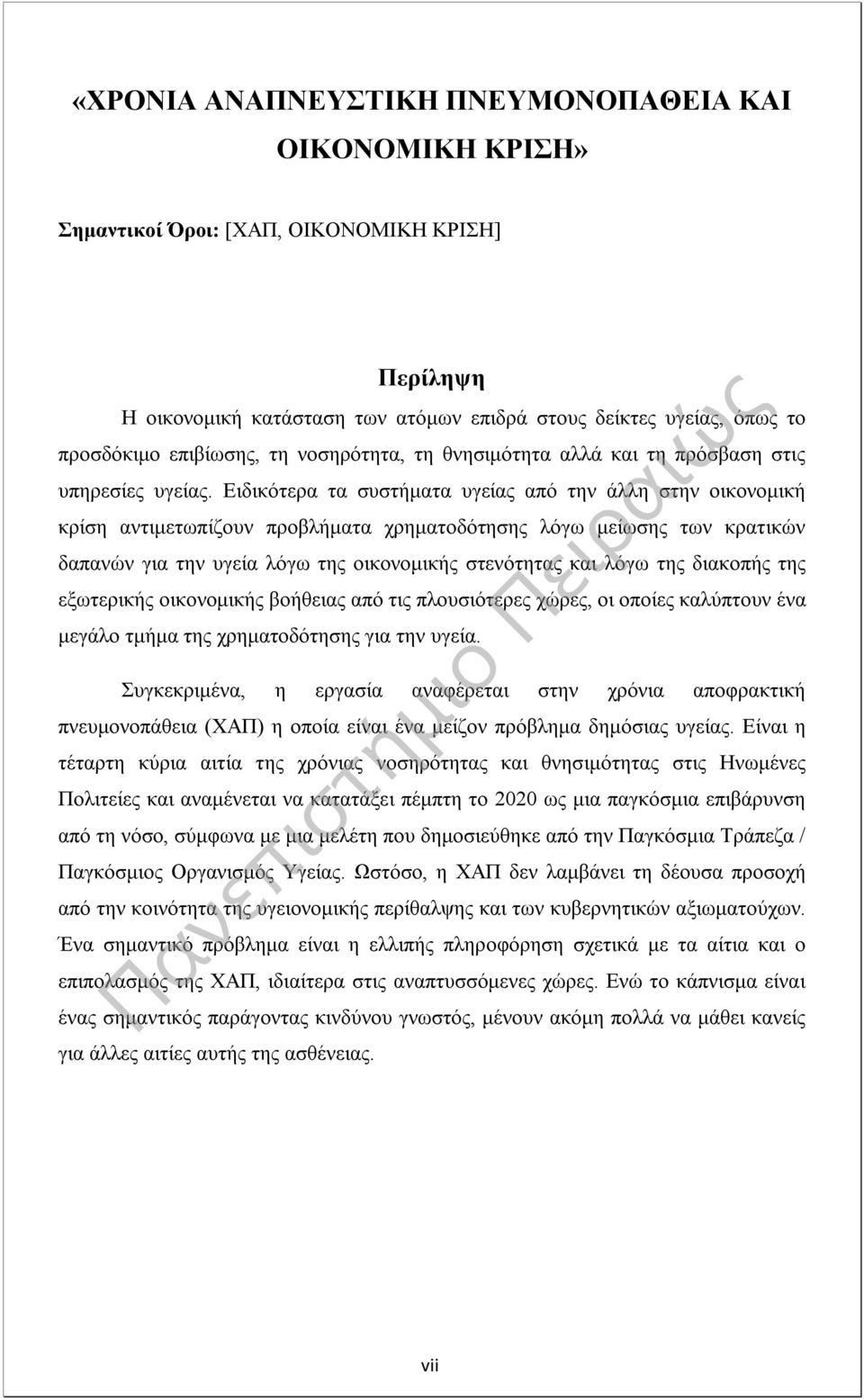 «ΧΡΟΝΙΑ ΑΝΑΠΝΕΥΣΤΙΚΗ ΠΝΕΥΜΟΝΟΠΑΘΕΙΑ ΚΑΙ ΟΙΚΟΝΟΜΙΚΗ ΚΡΙΣΗ»

Σημαντικοί Όροι: [ΧΑΠ, ΟΙΚΟΝΟΜΙΚΗ ΚΡΙΣΗ]

Περίληψη

Η οικονομική κατάσταση των ατόμων επιδρά στους δείκτες υγείας, όπως το προσδόκιμο επιβίωσης, τη νοσηρότητα, τη θνησιμότητα αλλά και τη πρόσβαση στις υπηρεσίες υγείας. Ειδικότερα τα συστήματα υγείας από την άλλη στην οικονομική κρίση αντιμετωπίζουν προβλήματα χρηματοδότησης λόγω μείωσης των κρατικών δαπανών για την υγεία λόγω της οικονομικής στενότητας και λόγω της διακοπής της εξωτερικής οικονομικής βοήθειας από τις πλουσιότερες χώρες, οι οποίες καλύπτουν ένα μεγάλο τμήμα της χρηματοδότησης για την υγεία.

Συγκεκριμένα, η εργασία αναφέρεται στην χρόνια αποφρακτική πνευμονοπάθεια (ΧΑΠ) η οποία είναι ένα μείζον πρόβλημα δημόσιας υγείας. Είναι η τέταρτη κύρια αιτία της χρόνιας νοσηρότητας και θνησιμότητας στις Ηνωμένες Πολιτείες και αναμένεται να κατατάξει πέμπτη το 2020 ως μια παγκόσμια επιβάρυνση από τη νόσο, σύμφωνα με μια μελέτη που δημοσιεύθηκε από την Παγκόσμια Τράπεζα / Παγκόσμιος Οργανισμός Υγείας. Ωστόσο, η ΧΑΠ δεν λαμβάνει τη δέουσα προσοχή από την κοινότητα της υγειονομικής περίθαλψης και των κυβερνητικών αξιωματούχων. Ένα σημαντικό πρόβλημα είναι η ελλιπής πληροφόρηση σχετικά με τα αίτια και ο επιπολασμός της ΧΑΠ, ιδιαίτερα στις αναπτυσσόμενες χώρες. Ενώ το κάπνισμα είναι ένας σημαντικός παράγοντας κινδύνου γνωστός, μένουν ακόμη πολλά να μάθει κανείς για άλλες αιτίες αυτής της ασθένειας.

Πανεπιστήμιο Πειραιώς

vii